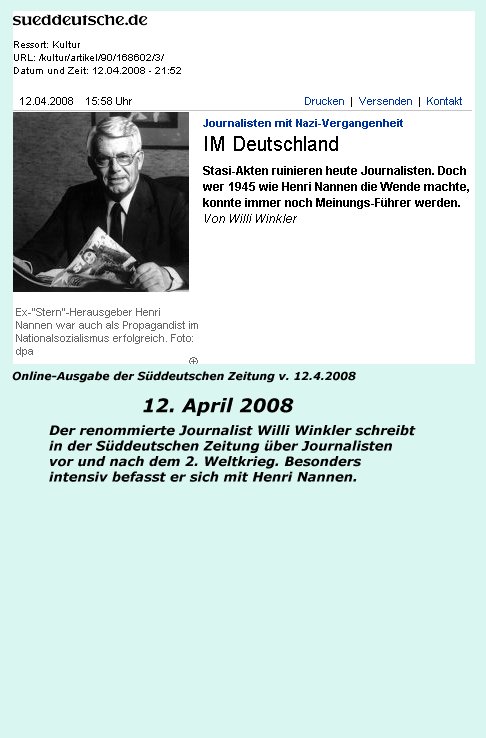 sueddeutsche.de

Ressort: Kultur
URL: /kultur/artikel/90/168602/3/
Datum und Zeit: 12.04.2008 - 21:52

12.04.2008 15:58 Uhr

Drucken | Versenden | Kontakt

Journalisten mit Nazi-Vergangenheit

IM Deutschland

Stasi-Akten ruinieren heute Journalisten. Doch wer 1945 wie Henri Nannen die Wende machte, konnte immer noch Meinungs-Führer werden.

Von Willi Winkler

Ex-"Stern"-Herausgeber Henri Nannen war auch als Propagandist im Nationalsozialismus erfolgreich. Foto: dpa

Online-Ausgabe der Süddeutschen Zeitung v. 12.4.2008

12. April 2008

Der renommierte Journalist Willi Winkler schreibt in der Süddeutschen Zeitung über Journalisten vor und nach dem 2. Weltkrieg. Besonders intensiv befasst er sich mit Henri Nannen.